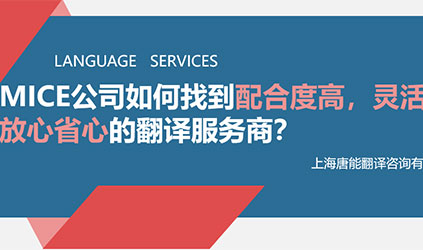 LANGUAGE SERVICES

MICE公司如何找到配合度高，灵活
放心省心的翻译服务商？

上海唐能翻译咨询有